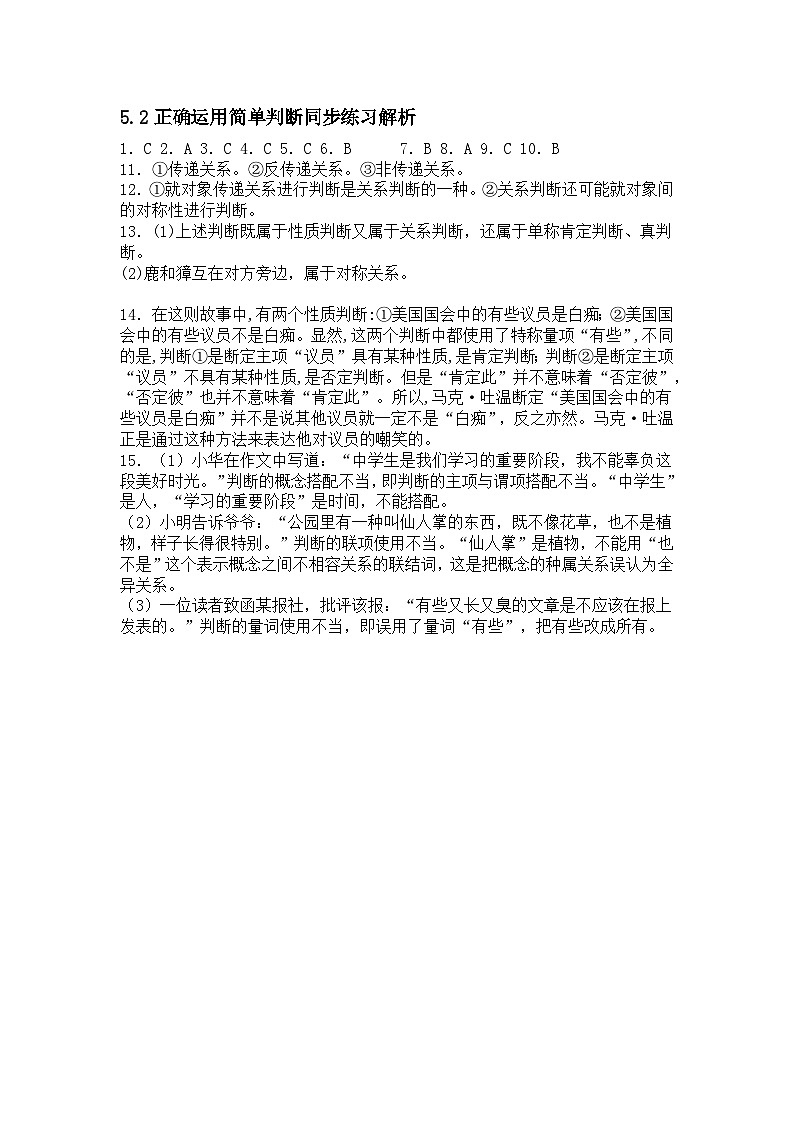 5.2 正确运用简单判断同步练习解析

1. C 2. A 3. C 4. C 5. C 6. B 7. B 8. A 9. C 10. B
11. ①传递关系。②反传递关系。③非传递关系。
12. ①就对象传递关系进行判断是关系判断的一种。②关系判断还可能就对象间的对称性进行判断。
13. (1)上述判断既属于性质判断又属于关系判断，还属于单称肯定判断、真判断。
(2)鹿和獐互在对方旁边，属于对称关系。

14. 在这则故事中,有两个性质判断:①美国国会中的有些议员是白痴;②美国国会中的有些议员不是白痴。显然,这两个判断中都使用了特称量项“有些”,不同的是,判断①是断定主项“议员”具有某种性质,是肯定判断;判断②是断定主项“议员”不具有某种性质,是否定判断。但是“肯定此”并不意味着“否定彼”，“否定彼”也并不意味着“肯定此”。所以,马克·吐温断定“美国国会中的有些议员是白痴”并不是说其他议员就一定不是“白痴”，反之亦然。马克·吐温正是通过这种方法来表达他对议员的嘲笑的。
15. （1）小华在作文中写道：“中学生是我们学习的重要阶段，我不能辜负这段美好时光。”判断的概念搭配不当,即判断的主项与谓项搭配不当。“中学生”是人，“学习的重要阶段”是时间，不能搭配。
（2）小明告诉爷爷：“公园里有一种叫仙人掌的东西，既不像花草，也不是植物，样子长得很特别。”判断的联项使用不当。“仙人掌”是植物，不能用“也不是”这个表示概念之间不相容关系的联结词，这是把概念的种属关系误认为全异关系。
（3）一位读者致函某报社，批评该报：“有些又长又臭的文章是不应该在报上发表的。”判断的量词使用不当，即误用了量词“有些”，把有些改成所有。